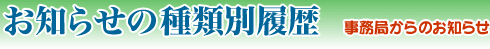 お知らせの種類別履歴

事務局からのお知らせ